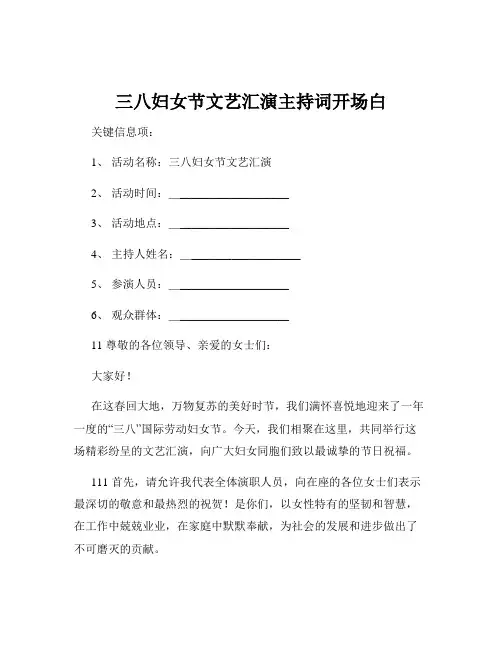 三八妇女节文艺汇演主持词开场白

关键信息项：

1、 活动名称：三八妇女节文艺汇演

2、 活动时间：____________________

3、 活动地点：____________________

4、 主持人姓名：____________________

5、 参演人员：____________________

6、 观众群体：____________________

11 尊敬的各位领导、亲爱的女士们：

大家好！

在这春回大地，万物复苏的美好时节，我们满怀喜悦地迎来了一年一度的“三八”国际劳动妇女节。今天，我们相聚在这里，共同举行这场精彩纷呈的文艺汇演，向广大妇女同胞们致以最诚挚的节日祝福。

111 首先，请允许我代表全体演职人员，向在座的各位女士们表示最深切的敬意和最热烈的祝贺！是你们，以女性特有的坚韧和智慧，在工作中兢兢业业，在家庭中默默奉献，为社会的发展和进步做出了不可磨灭的贡献。